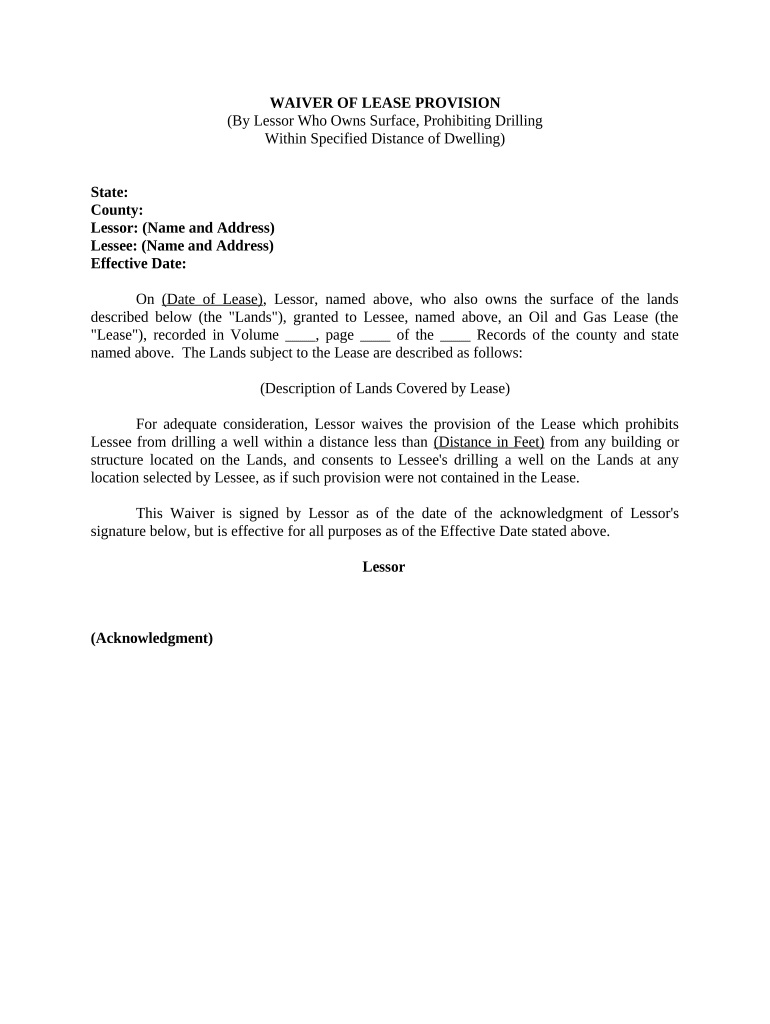 WAIVER OF LEASE PROVISION
(By Lessor Who Owns Surface, Prohibiting Drilling Within Specified Distance of Dwelling)

State:
County:
Lessor: (Name and Address)
Lessee: (Name and Address)
Effective Date:

On (Date of Lease), Lessor, named above, who also owns the surface of the lands described below (the "Lands"), granted to Lessee, named above, an Oil and Gas Lease (the "Lease"), recorded in Volume ____, page ____ of the ____ Records of the county and state named above. The Lands subject to the Lease are described as follows:

(Description of Lands Covered by Lease)

For adequate consideration, Lessor waives the provision of the Lease which prohibits Lessee from drilling a well within a distance less than (Distance in Feet) from any building or structure located on the Lands, and consents to Lessee's drilling a well on the Lands at any location selected by Lessee, as if such provision were not contained in the Lease.

This Waiver is signed by Lessor as of the date of the acknowledgment of Lessor's signature below, but is effective for all purposes as of the Effective Date stated above.

Lessor

(Acknowledgment)